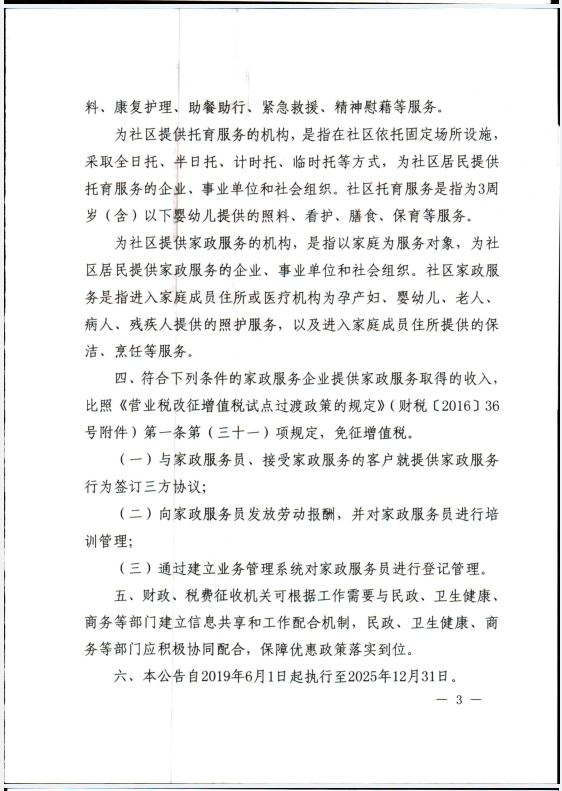 料、康复护理、助餐助行、紧急救援、精神慰藉等服务。

为社区提供托育服务的机构，是指在社区依托固定场所设施，采取全日托、半日托、计时托、临时托等方式，为社区居民提供托育服务的企业、事业单位和社会组织。社区托育服务是指为3周岁（含）以下婴幼儿提供的照料、看护、膳食、保育等服务。

为社区提供家政服务的机构，是指以家庭为服务对象，为社区居民提供家政服务的企业、事业单位和社会组织。社区家政服务是指进入家庭成员住所或医疗机构为孕产妇、婴幼儿、老人、病人、残疾人提供的照护服务，以及进入家庭成员住所提供的保洁、烹饪等服务。

四、符合下列条件的家政服务企业提供家政服务取得的收入，比照《营业税改征增值税试点过渡政策的规定》（财税〔2016〕36号附件）第一条第（三十一）项规定，免征增值税。

（一）与家政服务员、接受家政服务的客户就提供家政服务行为签订三方协议；

（二）向家政服务员发放劳动报酬，并对家政服务员进行培训管理；

（三）通过建立业务管理系统对家政服务员进行登记管理。

五、财政、税费征收机关可根据工作需要与民政、卫生健康、商务等部门建立信息共享和工作配合机制，民政、卫生健康、商务等部门应积极协同配合，保障优惠政策落实到位。

六、本公告自2019年6月1日起执行至2025年12月31日。

— 3 —